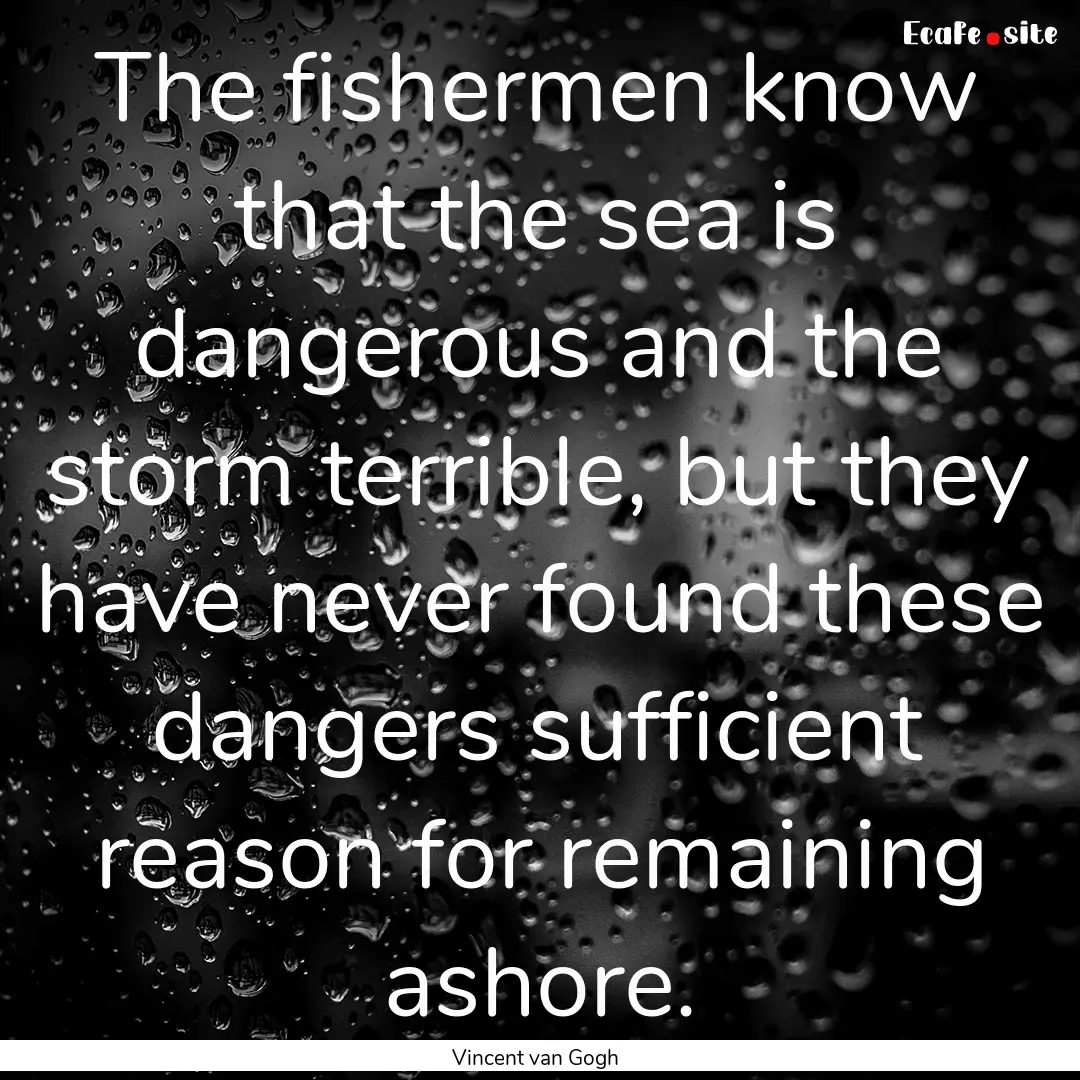 EcaFe.site

The fishermen know that the sea is dangerous and the storm terrible, but they have never found these dangers sufficient reason for remaining ashore.

Vincent van Gogh